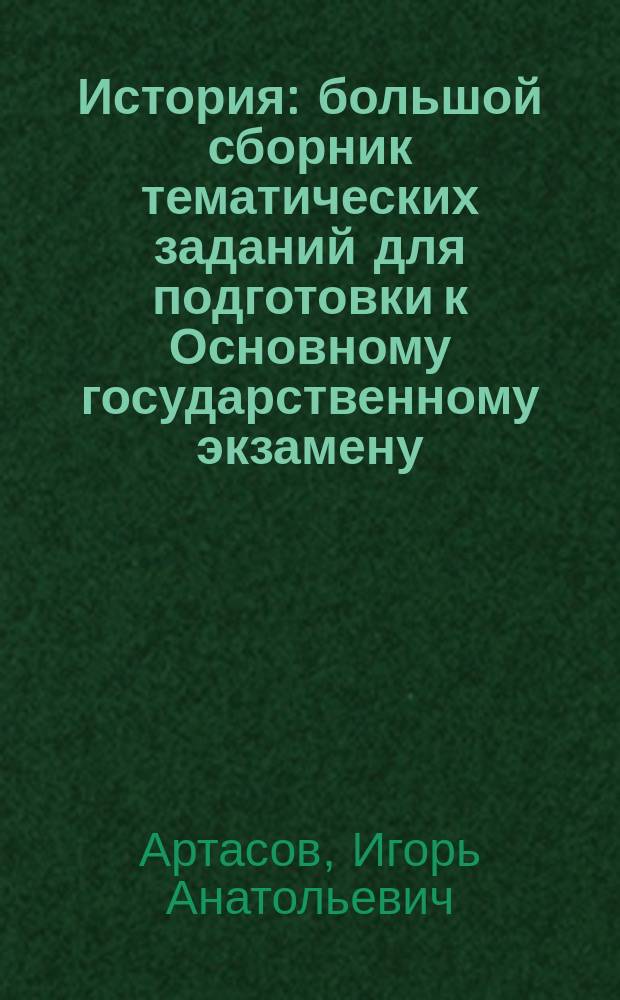 История: большой сборник тематических заданий для подготовки к Основному государственному экзамену

Артасов, Игорь Анатольевич